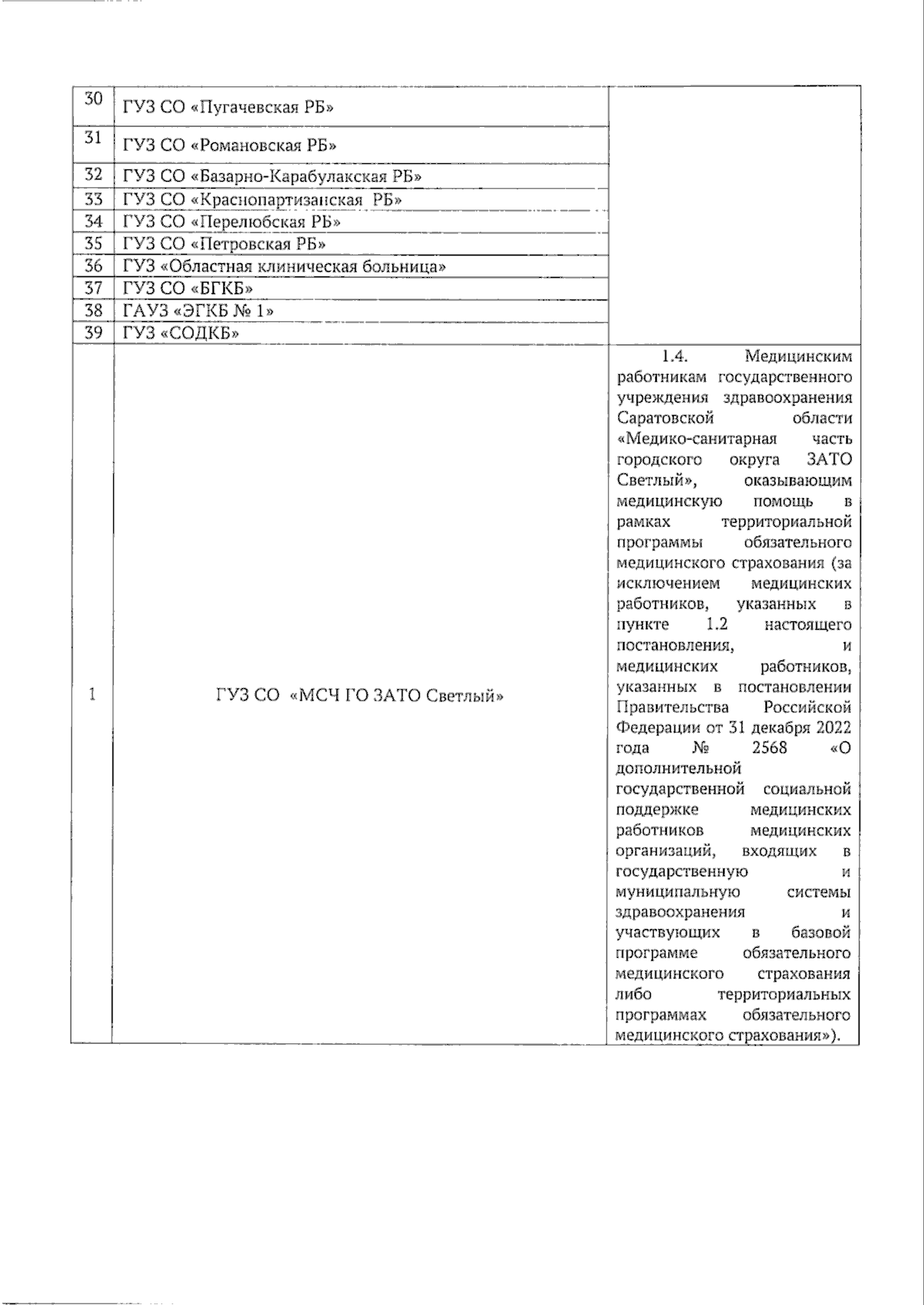 | | | |
|---|---|---|
| 30 | ГУЗ СО «Пугачевская РБ» | |
| 31 | ГУЗ СО «Романовская РБ» | |
| 32 | ГУЗ СО «Базарно-Карабулакская РБ» | |
| 33 | ГУЗ СО «Краснопартизанская РБ» | |
| 34 | ГУЗ СО «Перелюбская РБ» | |
| 35 | ГУЗ СО «Петровская РБ» | |
| 36 | ГУЗ «Областная клиническая больница» | |
| 37 | ГУЗ СО «БГКБ» | |
| 38 | ГАУЗ «ЭГКБ № 1» | |
| 39 | ГУЗ «СОДКБ» | |
| 1 | ГУЗ СО «МСЧ ГО ЗАТО Светлый» | 1.4. Медицинским работникам государственного учреждения здравоохранения Саратовской области «Медико-санитарная часть городского округа ЗАТО Светлый», оказывающим медицинскую помощь в рамках территориальной программы обязательного медицинского страхования (за исключением медицинских работников, указанных в пункте 1.2 настоящего постановления, и медицинских работников, указанных в постановлении Правительства Российской Федерации от 31 декабря 2022 года № 2568 «О дополнительной государственной социальной поддержке медицинских работников медицинских организаций, входящих в государственную и муниципальную системы здравоохранения и участвующих в базовой программе обязательного медицинского страхования либо территориальных программах обязательного медицинского страхования»). |